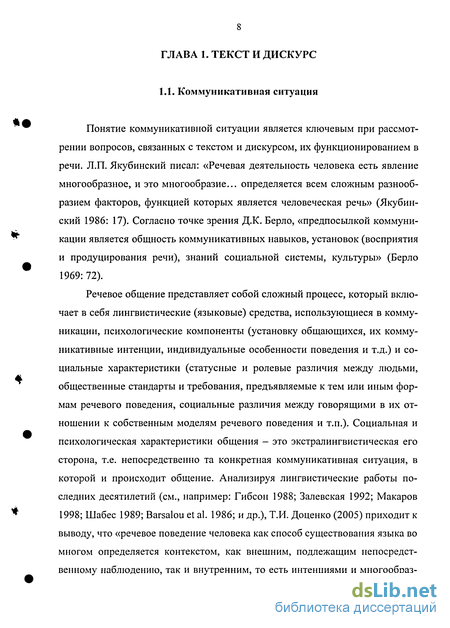 8

ГЛАВА 1. ТЕКСТ И ДИСКУРС

1.1. Коммуникативная ситуация

Понятие коммуникативной ситуации является ключевым при рассмотрении вопросов, связанных с текстом и дискурсом, их функционированием в речи. Л.П. Якубинский писал: «Речевая деятельность человека есть явление многообразное, и это многообразие… определяется всем сложным разнообразием факторов, функцией которых является человеческая речь» (Якубинский 1986: 17). Согласно точке зрения Д.К. Берло, «предпосылкой коммуникации является общность коммуникативных навыков, установок (восприятия и продуцирования речи), знаний социальной системы, культуры» (Берло 1969: 72).

Речевое общение представляет собой сложный процесс, который включает в себя лингвистические (языковые) средства, использующиеся в коммуникации, психологические компоненты (установку общающихся, их коммуникативные интенции, индивидуальные особенности поведения и т.д.) и социальные характеристики (статусные и ролевые различия между людьми, общественные стандарты и требования, предъявляемые к тем или иным формам речевого поведения, социальные различия между говорящими в их отношении к собственным моделям речевого поведения и т.п.). Социальная и психологическая характеристики общения – это экстралингвистическая его сторона, т.е. непосредственно та конкретная коммуникативная ситуация, в которой и происходит общение. Анализируя лингвистические работы последних десятилетий (см., например: Гибсон 1988; Залевская 1992; Макаров 1998; Шабес 1989; Barsalou et al. 1986; и др.), Т.И. Доценко (2005) приходит к выводу, что «речевое поведение человека как способ существования языка во многом определяется контекстом, как внешним, подлежащим непосредственному наблюдению, так и внутренним, то есть интенциями и многообраз-

dsLib.net
библиотека диссертаций